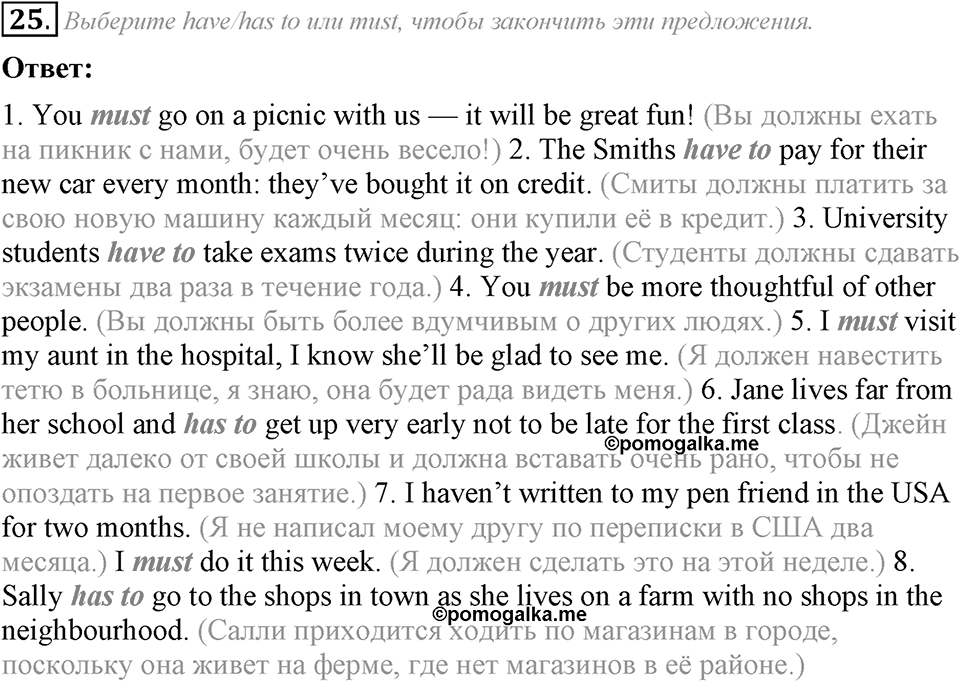 25. Выберите have/has to или must, чтобы закончить эти предложения.

Ответ:

1. You must go on a picnic with us — it will be great fun! (Вы должны ехать на пикник с нами, будет очень весело!) 2. The Smiths have to pay for their new car every month: they've bought it on credit. (Смиты должны платить за свою новую машину каждый месяц: они купили её в кредит.) 3. University students have to take exams twice during the year. (Студенты должны сдавать экзамены два раза в течение года.) 4. You must be more thoughtful of other people. (Вы должны быть более вдумчивым о других людях.) 5. I must visit my aunt in the hospital, I know she'll be glad to see me. (Я должен навестить тетю в больнице, я знаю, она будет рада видеть меня.) 6. Jane lives far from her school and has to get up very early not to be late for the first class. (Джейн живет далеко от своей школы и должна вставать очень рано, чтобы не опоздать на первое занятие.) 7. I haven't written to my pen friend in the USA for two months. (Я не написал моему другу по переписки в США два месяца.) I must do it this week. (Я должен сделать это на этой неделе.) 8. Sally has to go to the shops in town as she lives on a farm with no shops in the neighbourhood. (Салли приходится ходить по магазинам в городе, поскольку она живет на ферме, где нет магазинов в её районе.)

©pomogalka.me
©pomogalka.me